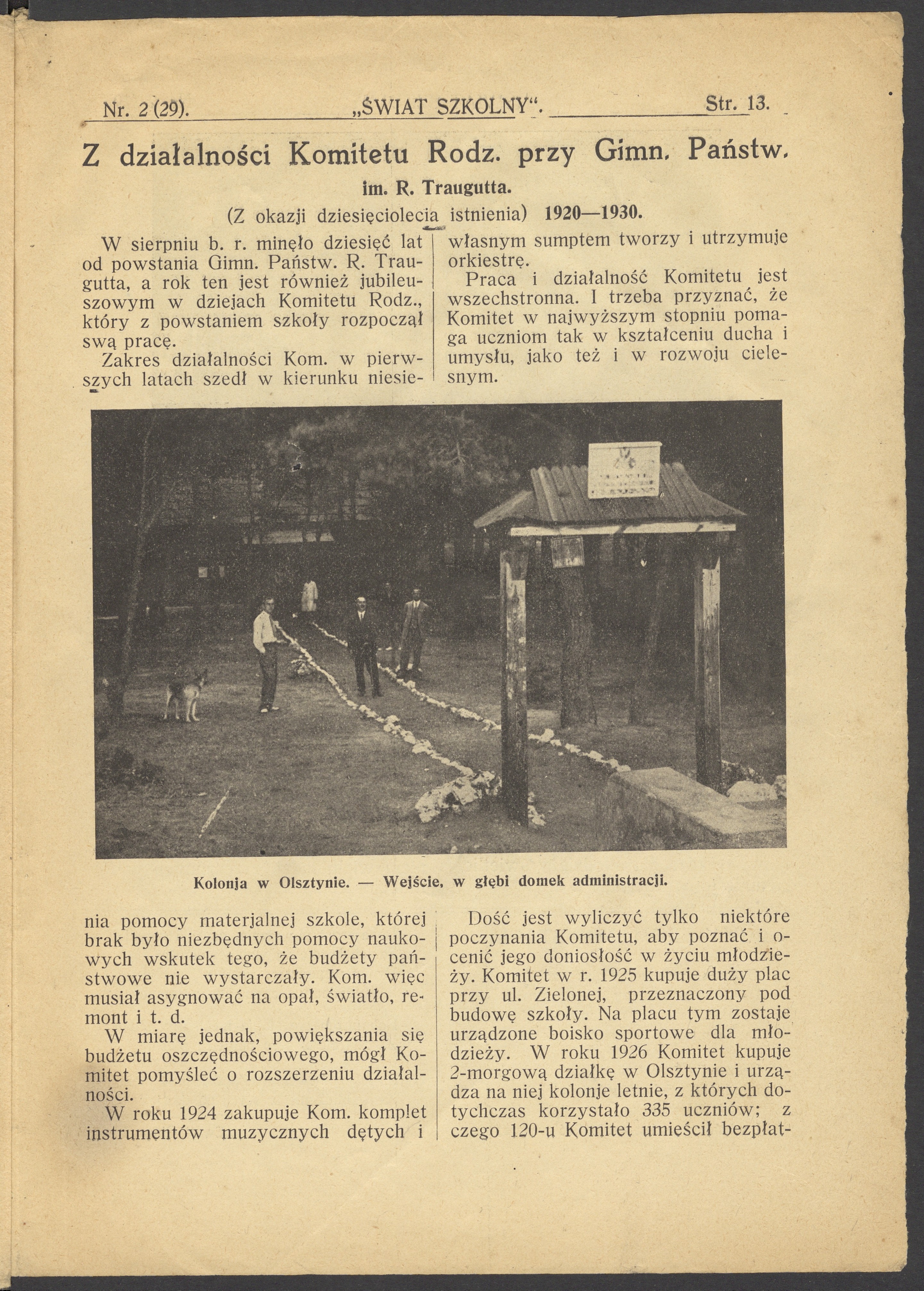 Nr. 2 (29). „ŚWIAT SZKOLNY“. Str. 13.

Z działalności Komitetu Rodz. przy Gimn. Państw. im. R. Traugutta.

(Z okazji dziesięciolecia istnienia) 1920—1930.

W sierpniu b. r. minęło dziesięć lat od powstania Gimn. Państw. R. Traugutta, a rok ten jest również jubileuszowym w dziejach Komitetu Rodz., który z powstaniem szkoły rozpoczął swą pracę.

Zakres działalności Kom. w pierwszych latach szedł w kierunku niesienia pomocy materjalnej szkole, której brak było niezbędnych pomocy naukowych wskutek tego, że budżety państwowe nie wystarczały. Kom. więc musiał asygnować na opał, światło, remont i t. d.

W miarę jednak, powiększania się budżetu oszczędnościowego, mógł Komitet pomyśleć o rozszerzeniu działalności.

W roku 1924 zakupuje Kom. komplet instrumentów muzycznych dętych i własnym sumptem tworzy i utrzymuje orkiestrę.

Praca i działalność Komitetu jest wszechstronna. I trzeba przyznać, że Komitet w najwyższym stopniu pomaga uczniom tak w kształceniu ducha i umysłu, jako też i w rozwoju cielesnym.

Kolonja w Olsztynie. — Wejście, w głębi domek administracji.

Dość jest wyliczyć tylko niektóre poczynania Komitetu, aby poznać i ocenić jego doniosłość w życiu młodzieży. Komitet w r. 1925 kupuje duży plac przy ul. Zielonej, przeznaczony pod budowę szkoły. Na placu tym zostaje urządzone boisko sportowe dla młodzieży. W roku 1926 Komitet kupuje 2-morgową działkę w Olsztynie i urządza na niej kolonje letnie, z których dotychczas korzystało 335 uczniów; z czego 120-u Komitet umieścił bezpłat-